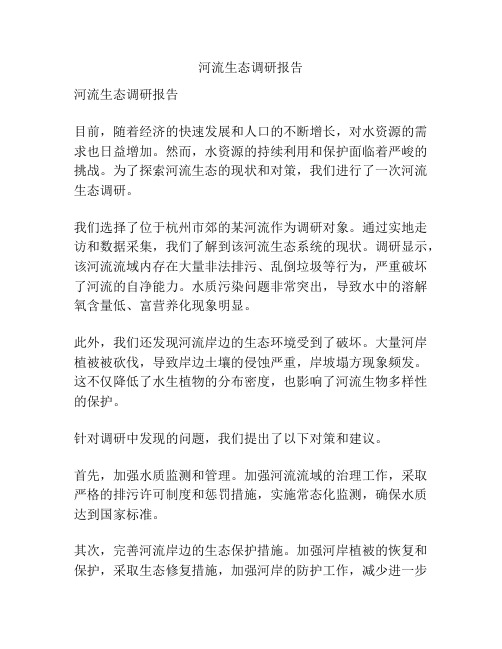 河流生态调研报告

河流生态调研报告

目前，随着经济的快速发展和人口的不断增长，对水资源的需求也日益增加。然而，水资源的持续利用和保护面临着严峻的挑战。为了探索河流生态的现状和对策，我们进行了一次河流生态调研。

我们选择了位于杭州市郊的某河流作为调研对象。通过实地走访和数据采集，我们了解到该河流生态系统的现状。调研显示，该河流流域内存在大量非法排污、乱倒垃圾等行为，严重破坏了河流的自净能力。水质污染问题非常突出，导致水中的溶解氧含量低、富营养化现象明显。

此外，我们还发现河流岸边的生态环境受到了破坏。大量河岸植被被砍伐，导致岸边土壤的侵蚀严重，岸坡塌方现象频发。这不仅降低了水生植物的分布密度，也影响了河流生物多样性的保护。

针对调研中发现的问题，我们提出了以下对策和建议。

首先，加强水质监测和管理。加强河流流域的治理工作，采取严格的排污许可制度和惩罚措施，实施常态化监测，确保水质达到国家标准。

其次，完善河流岸边的生态保护措施。加强河岸植被的恢复和保护，采取生态修复措施，加强河岸的防护工作，减少进一步